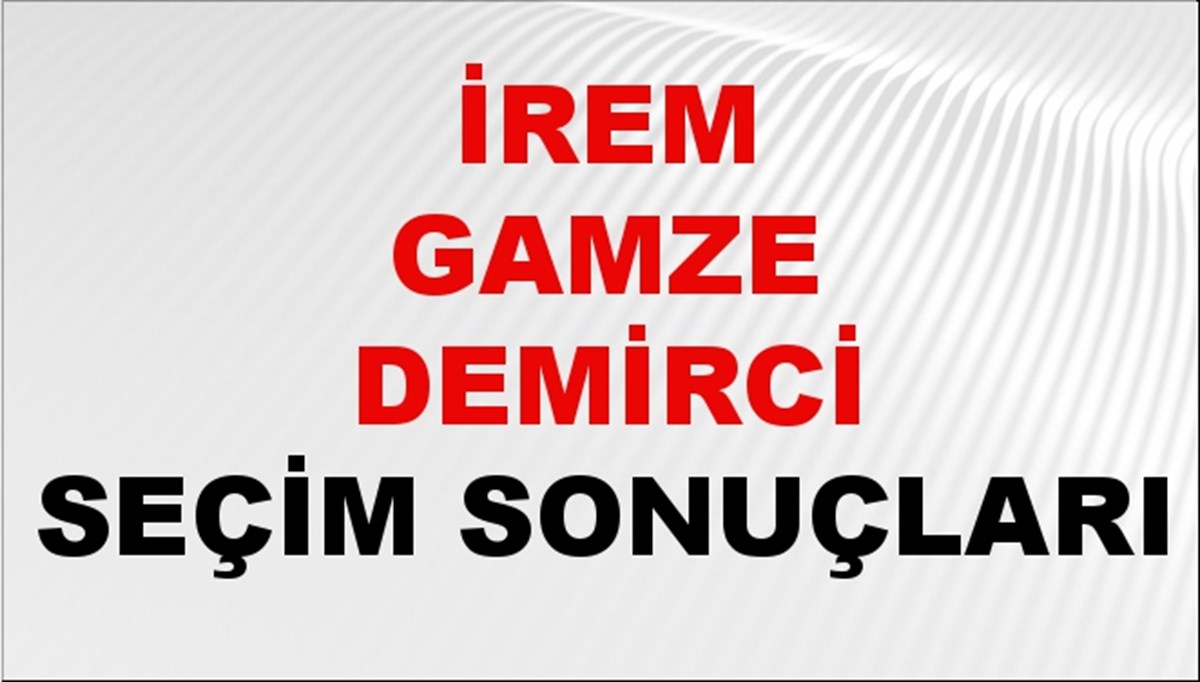 İREM GAMZE DEMİRCİ SEÇİM SONUÇLARI